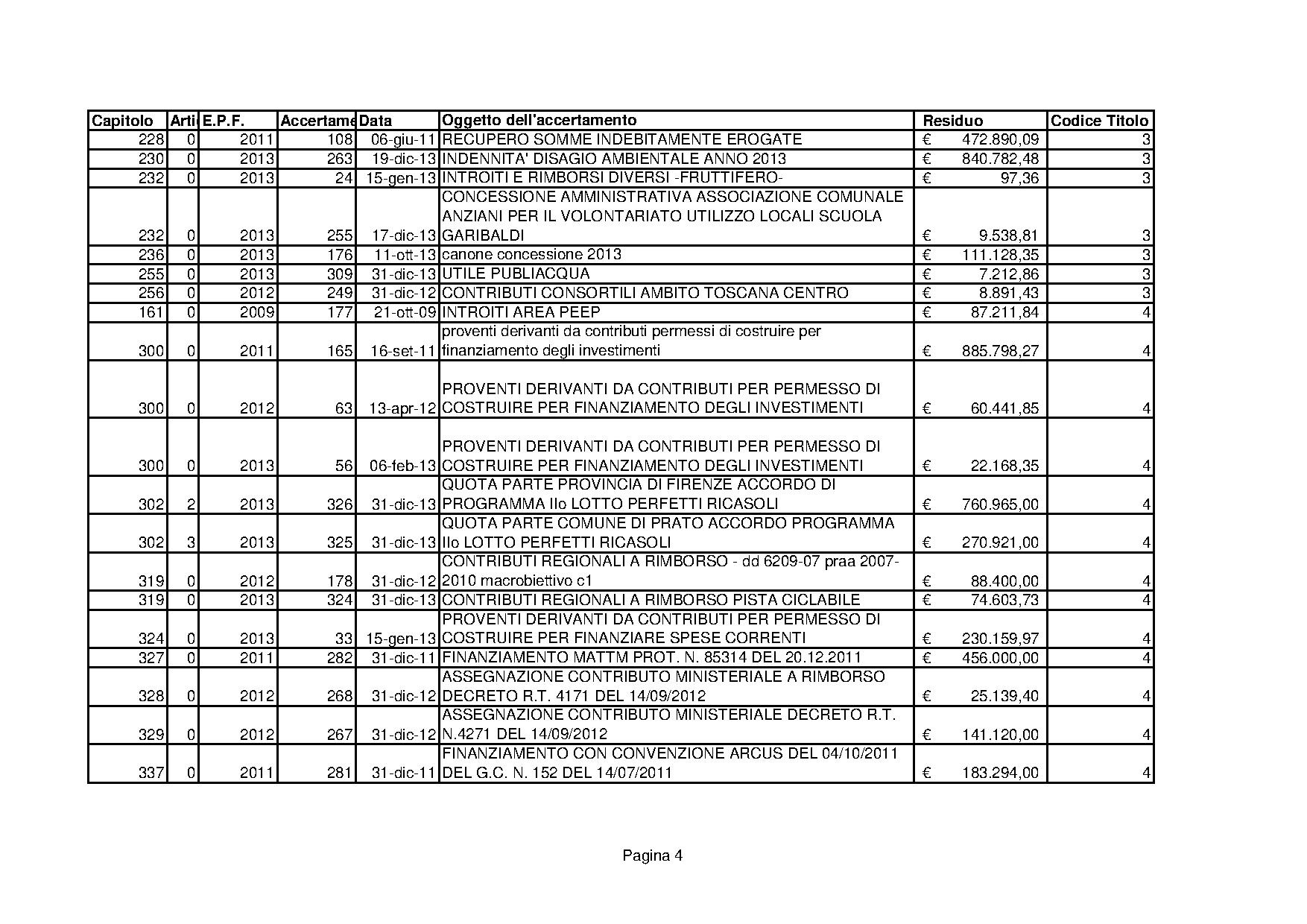 | Capitolo | Arti | E.P.F. | Accertame | Data | Oggetto dell'accertamento | Residuo | Codice Titolo |
|---|---|---|---|---|---|---|---|
| 228 | 0 | 2011 | 108 | 06-giu-11 | RECUPERO SOMME INDEBITAMENTE EROGATE | € 472.890,09 | 3 |
| 230 | 0 | 2013 | 263 | 19-dic-13 | INDENNITA' DISAGIO AMBIENTALE ANNO 2013 | € 840.782,48 | 3 |
| 232 | 0 | 2013 | 24 | 15-gen-13 | INTROITI E RIMBORSI DIVERSI -FRUTTIFERO- | € 97,36 | 3 |
| 232 | 0 | 2013 | 255 | 17-dic-13 | CONCESSIONE AMMINISTRATIVA ASSOCIAZIONE COMUNALE ANZIANI PER IL VOLONTARIATO UTILIZZO LOCALI SCUOLA GARIBALDI | € 9.538,81 | 3 |
| 236 | 0 | 2013 | 176 | 11-ott-13 | canone concessione 2013 | € 111.128,35 | 3 |
| 255 | 0 | 2013 | 309 | 31-dic-13 | UTILE PUBLIACQUA | € 7.212,86 | 3 |
| 256 | 0 | 2012 | 249 | 31-dic-12 | CONTRIBUTI CONSORTILI AMBITO TOSCANA CENTRO | € 8.891,43 | 3 |
| 161 | 0 | 2009 | 177 | 21-ott-09 | INTROITI AREA PEEP | € 87.211,84 | 4 |
| 300 | 0 | 2011 | 165 | 16-set-11 | proventi derivanti da contributi permessi di costruire per finanziamento degli investimenti | € 885.798,27 | 4 |
| 300 | 0 | 2012 | 63 | 13-apr-12 | PROVENTI DERIVANTI DA CONTRIBUTI PER PERMESSO DI COSTRUIRE PER FINANZIAMENTO DEGLI INVESTIMENTI | € 60.441,85 | 4 |
| 300 | 0 | 2013 | 56 | 06-feb-13 | PROVENTI DERIVANTI DA CONTRIBUTI PER PERMESSO DI COSTRUIRE PER FINANZIAMENTO DEGLI INVESTIMENTI | € 22.168,35 | 4 |
| 302 | 2 | 2013 | 326 | 31-dic-13 | QUOTA PARTE PROVINCIA DI FIRENZE ACCORDO DI PROGRAMMA IIo LOTTO PERFETTI RICASOLI | € 760.965,00 | 4 |
| 302 | 3 | 2013 | 325 | 31-dic-13 | QUOTA PARTE COMUNE DI PRATO ACCORDO PROGRAMMA IIo LOTTO PERFETTI RICASOLI | € 270.921,00 | 4 |
| 319 | 0 | 2012 | 178 | 31-dic-12 | CONTRIBUTI REGIONALI A RIMBORSO - dd 6209-07 praa 2007-2010 macrobiettivo c1 | € 88.400,00 | 4 |
| 319 | 0 | 2013 | 324 | 31-dic-13 | CONTRIBUTI REGIONALI A RIMBORSO PISTA CICLABILE | € 74.603,73 | 4 |
| 324 | 0 | 2013 | 33 | 15-gen-13 | PROVENTI DERIVANTI DA CONTRIBUTI PER PERMESSO DI COSTRUIRE PER FINANZIARE SPESE CORRENTI | € 230.159,97 | 4 |
| 327 | 0 | 2011 | 282 | 31-dic-11 | FINANZIAMENTO MATTM PROT. N. 85314 DEL 20.12.2011 | € 456.000,00 | 4 |
| 328 | 0 | 2012 | 268 | 31-dic-12 | ASSEGNAZIONE CONTRIBUTO MINISTERIALE A RIMBORSO DECRETO R.T. 4171 DEL 14/09/2012 | € 25.139,40 | 4 |
| 329 | 0 | 2012 | 267 | 31-dic-12 | ASSEGNAZIONE CONTRIBUTO MINISTERIALE DECRETO R.T. N.4271 DEL 14/09/2012 | € 141.120,00 | 4 |
| 337 | 0 | 2011 | 281 | 31-dic-11 | FINANZIAMENTO CON CONVENZIONE ARCUS DEL 04/10/2011 DEL G.C. N. 152 DEL 14/07/2011 | € 183.294,00 | 4 |

Pagina 4